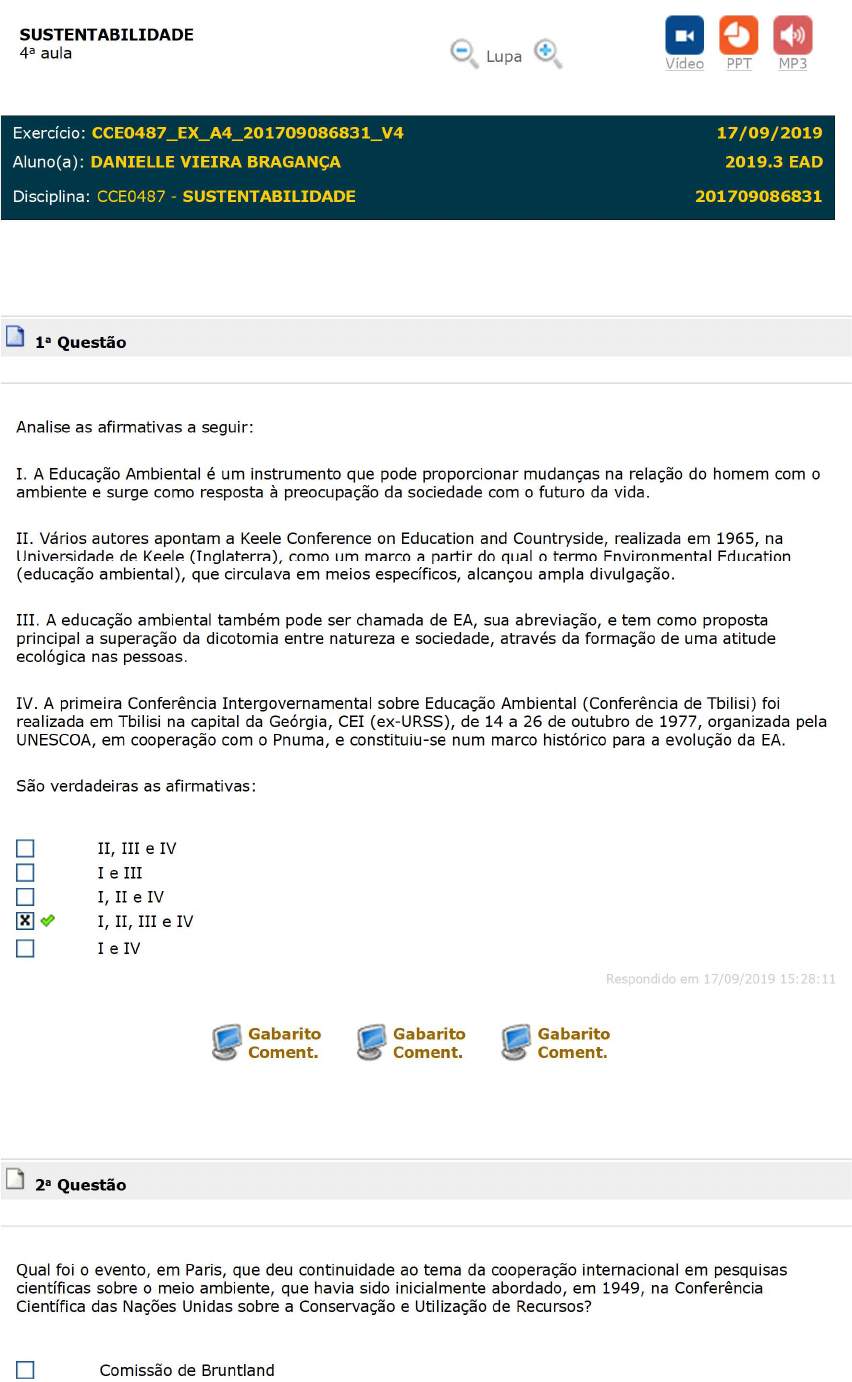 SUSTENTABILIDADE
4ª aula

Lupa

Vídeo PPT MP3

Exercício: CCE0487_EX_A4_201709086831_V4 17/09/2019
Aluno(a): DANIELLE VIEIRA BRAGANÇA 2019.3 EAD
Disciplina: CCE0487 - SUSTENTABILIDADE 201709086831

1ª Questão

Analise as afirmativas a seguir:

I. A Educação Ambiental é um instrumento que pode proporcionar mudanças na relação do homem com o ambiente e surge como resposta à preocupação da sociedade com o futuro da vida.

II. Vários autores apontam a Keele Conference on Education and Countryside, realizada em 1965, na Universidade de Keele (Inglaterra), como um marco a partir do qual o termo Environmental Education (educação ambiental), que circulava em meios específicos, alcançou ampla divulgação.

III. A educação ambiental também pode ser chamada de EA, sua abreviação, e tem como proposta principal a superação da dicotomia entre natureza e sociedade, através da formação de uma atitude ecológica nas pessoas.

IV. A primeira Conferência Intergovernamental sobre Educação Ambiental (Conferência de Tbilisi) foi realizada em Tbilisi na capital da Geórgia, CEI (ex-URSS), de 14 a 26 de outubro de 1977, organizada pela UNESCOA, em cooperação com o Pnuma, e constituiu-se num marco histórico para a evolução da EA.

São verdadeiras as afirmativas:

II, III e IV
I e III
I, II e IV
I, II, III e IV
I e IV

Respondido em 17/09/2019 15:28:11

Gabarito Coment. Gabarito Coment. Gabarito Coment.

2ª Questão

Qual foi o evento, em Paris, que deu continuidade ao tema da cooperação internacional em pesquisas científicas sobre o meio ambiente, que havia sido inicialmente abordado, em 1949, na Conferência Científica das Nações Unidas sobre a Conservação e Utilização de Recursos?

Comissão de Bruntland